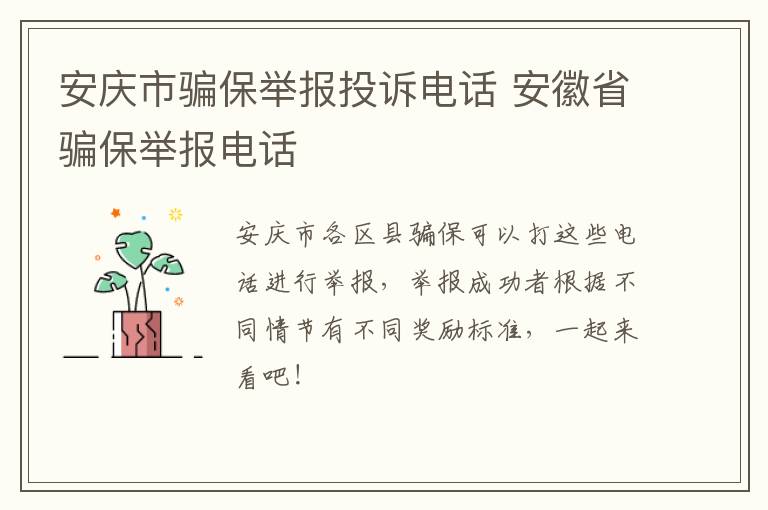 安庆市骗保举报投诉电话 安徽省骗保举报电话

安庆市各区县骗保可以打这些电话进行举报，举报成功者根据不同情节有不同奖励标准，一起来看吧！